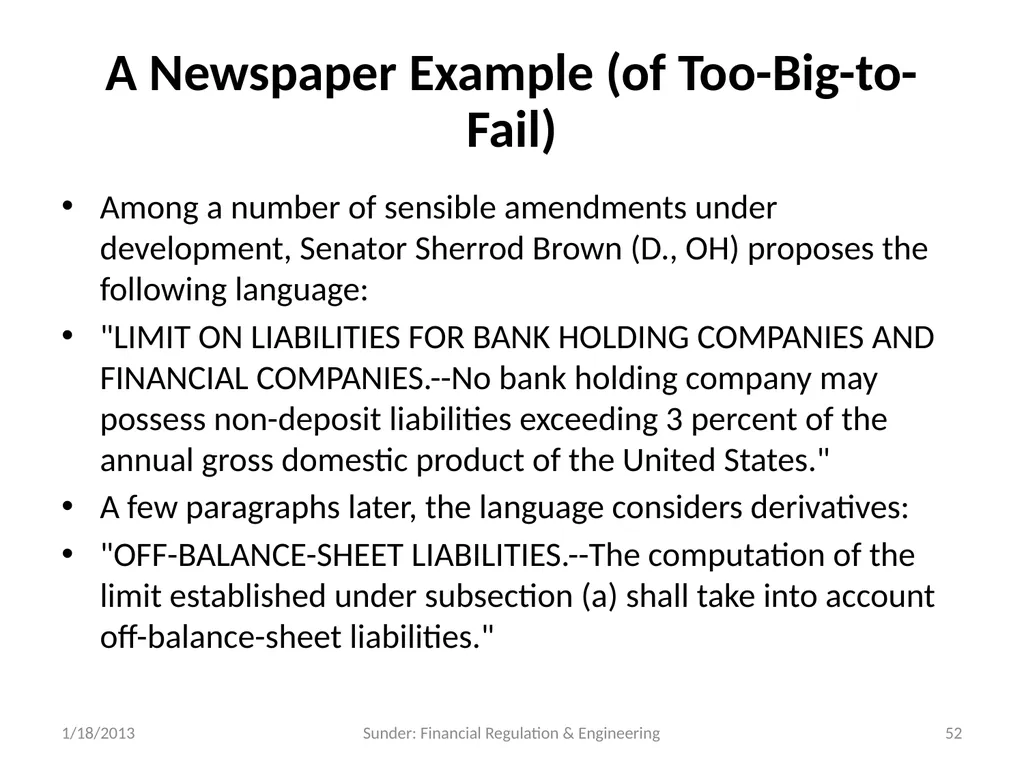 A Newspaper Example (of Too-Big-to-Fail)

• Among a number of sensible amendments under development, Senator Sherrod Brown (D., OH) proposes the following language:

• "LIMIT ON LIABILITIES FOR BANK HOLDING COMPANIES AND FINANCIAL COMPANIES.--No bank holding company may possess non-deposit liabilities exceeding 3 percent of the annual gross domestic product of the United States."

• A few paragraphs later, the language considers derivatives:

• "OFF-BALANCE-SHEET LIABILITIES.--The computation of the limit established under subsection (a) shall take into account off-balance-sheet liabilities."

1/18/2013 Sunder: Financial Regulation & Engineering 52